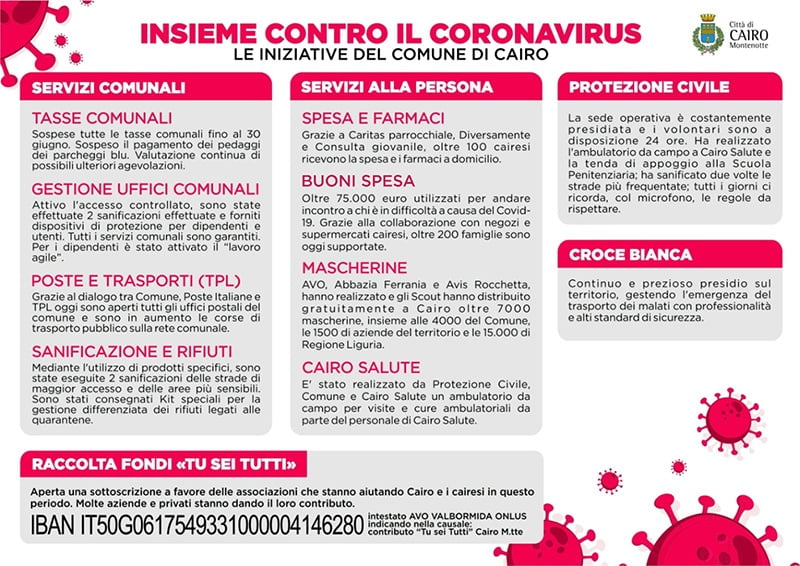 INSIEME CONTRO IL CORONAVIRUS
LE INIZIATIVE DEL COMUNE DI CAIRO

Città di CAIRO Montenotte

SERVIZI COMUNALI

TASSE COMUNALI
Sospese tutte le tasse comunali fino al 30 giugno. Sospeso il pagamento dei pedaggi dei parcheggi blu. Valutazione continua di possibili ulteriori agevolazioni.

GESTIONE UFFICI COMUNALI
Attivo l'accesso controllato, sono state effettuate 2 sanificazioni effettuate e forniti dispositivi di protezione per dipendenti e utenti. Tutti i servizi comunali sono garantiti. Per i dipendenti è stato attivato il "lavoro agile".

POSTE E TRASPORTI (TPL)
Grazie al dialogo tra Comune, Poste Italiane e TPL oggi sono aperti tutti gli uffici postali del comune e sono in aumento le corse di trasporto pubblico sulla rete comunale.

SANIFICAZIONE E RIFIUTI
Mediante l'utilizzo di prodotti specifici, sono state eseguite 2 sanificazioni delle strade di maggior accesso e delle aree più sensibili. Sono stati consegnati Kit speciali per la gestione differenziata dei rifiuti legati alle quarantene.

SERVIZI ALLA PERSONA

SPESA E FARMACI
Grazie a Caritas parrocchiale, Diversamente e Consulta giovanile, oltre 100 cairesi ricevono la spesa e i farmaci a domicilio.

BUONI SPESA
Oltre 75.000 euro utilizzati per andare incontro a chi è in difficoltà a causa del Covid-19. Grazie alla collaborazione con negozi e supermercati cairesi, oltre 200 famiglie sono oggi supportate.

MASCHERINE
AVO, Abbazia Ferrania e Avis Rocchetta, hanno realizzato e gli Scout hanno distribuito gratuitamente a Cairo oltre 7000 mascherine, insieme alle 4000 del Comune, le 1500 di aziende del territorio e le 15.000 di Regione Liguria.

CAIRO SALUTE
E' stato realizzato da Protezione Civile, Comune e Cairo Salute un ambulatorio da campo per visite e cure ambulatoriali da parte del personale di Cairo Salute.

PROTEZIONE CIVILE
La sede operativa è costantemente presidiata e i volontari sono a disposizione 24 ore. Ha realizzato l'ambulatorio da campo a Cairo Salute e la tenda di appoggio alla Scuola Penitenziaria; ha sanificato due volte le strade più frequentate; tutti i giorni ci ricorda, col microfono, le regole da rispettare.

CROCE BIANCA
Continuo e prezioso presidio sul territorio, gestendo l'emergenza del trasporto dei malati con professionalità e alti standard di sicurezza.

RACCOLTA FONDI «TU SEI TUTTI»
Aperta una sottoscrizione a favore delle associazioni che stanno aiutando Cairo e i cairesi in questo periodo. Molte aziende e privati stanno dando il loro contributo.
IBAN IT50G0617549331000004146280 intestato AVO VALBORMIDA ONLUS indicando nella causale: contributo "Tu sei Tutti" Cairo M.tte